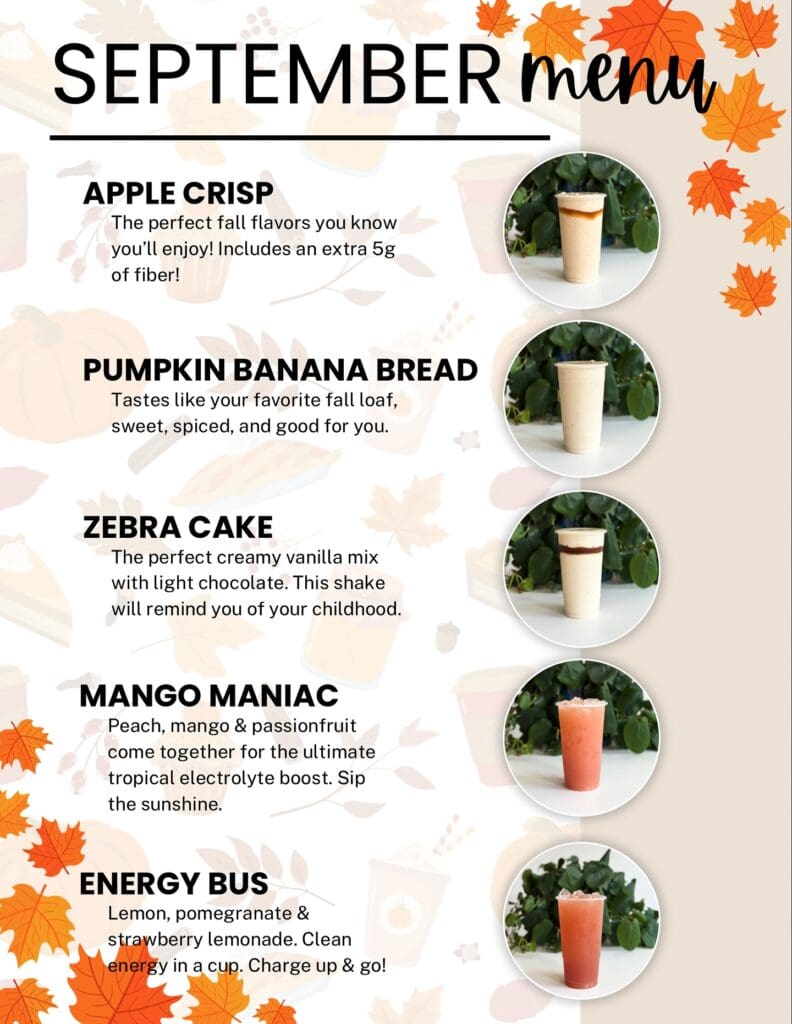 SEPTEMBER menu

APPLE CRISP

The perfect fall flavors you know you'll enjoy! Includes an extra 5g of fiber!

PUMPKIN BANANA BREAD

Tastes like your favorite fall loaf, sweet, spiced, and good for you.

ZEBRA CAKE

The perfect creamy vanilla mix with light chocolate. This shake will remind you of your childhood.

MANGO MANIAC

Peach, mango & passionfruit come together for the ultimate tropical electrolyte boost. Sip the sunshine.

ENERGY BUS

Lemon, pomegranate & strawberry lemonade. Clean energy in a cup. Charge up & go!